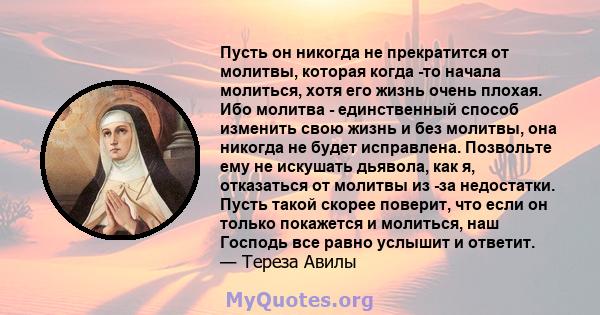 Пусть он никогда не прекратится от молитвы, которая когда -то начала молиться, хотя его жизнь очень плохая. Ибо молитва - единственный способ изменить свою жизнь и без молитвы, она никогда не будет исправлена. Позвольте ему не искушать дьявола, как я, отказаться от молитвы из -за недостатки. Пусть такой скорее поверит, что если он только покажется и молиться, наш Господь все равно услышит и ответит.
— Тереза Авилы

MyQuotes.org